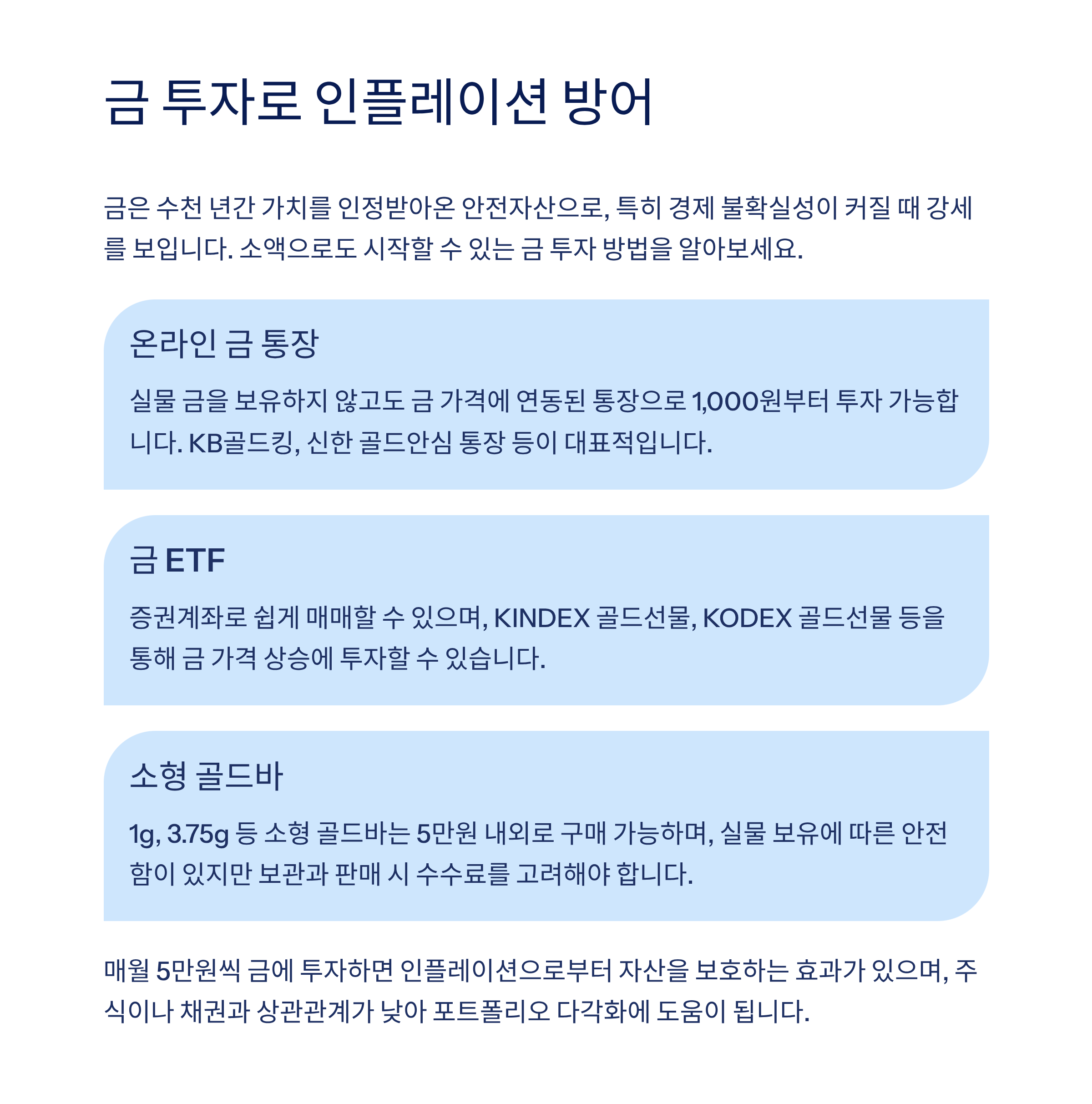 금 투자로 인플레이션 방어

금은 수천 년간 가치를 인정받아온 안전자산으로, 특히 경제 불확실성이 커질 때 강세를 보입니다. 소액으로도 시작할 수 있는 금 투자 방법을 알아보세요.

온라인 금 통장

실물 금을 보유하지 않고도 금 가격에 연동된 통장으로 1,000원부터 투자 가능합니다. KB골드킹, 신한 골드안심 통장 등이 대표적입니다.

금 ETF

증권계좌로 쉽게 매매할 수 있으며, KINDEX 골드선물, KODEX 골드선물 등을 통해 금 가격 상승에 투자할 수 있습니다.

소형 골드바

1g, 3.75g 등 소형 골드바는 5만원 내외로 구매 가능하며, 실물 보유에 따른 안전함이 있지만 보관과 판매 시 수수료를 고려해야 합니다.

매월 5만원씩 금에 투자하면 인플레이션으로부터 자산을 보호하는 효과가 있으며, 주식이나 채권과 상관관계가 낮아 포트폴리오 다각화에 도움이 됩니다.